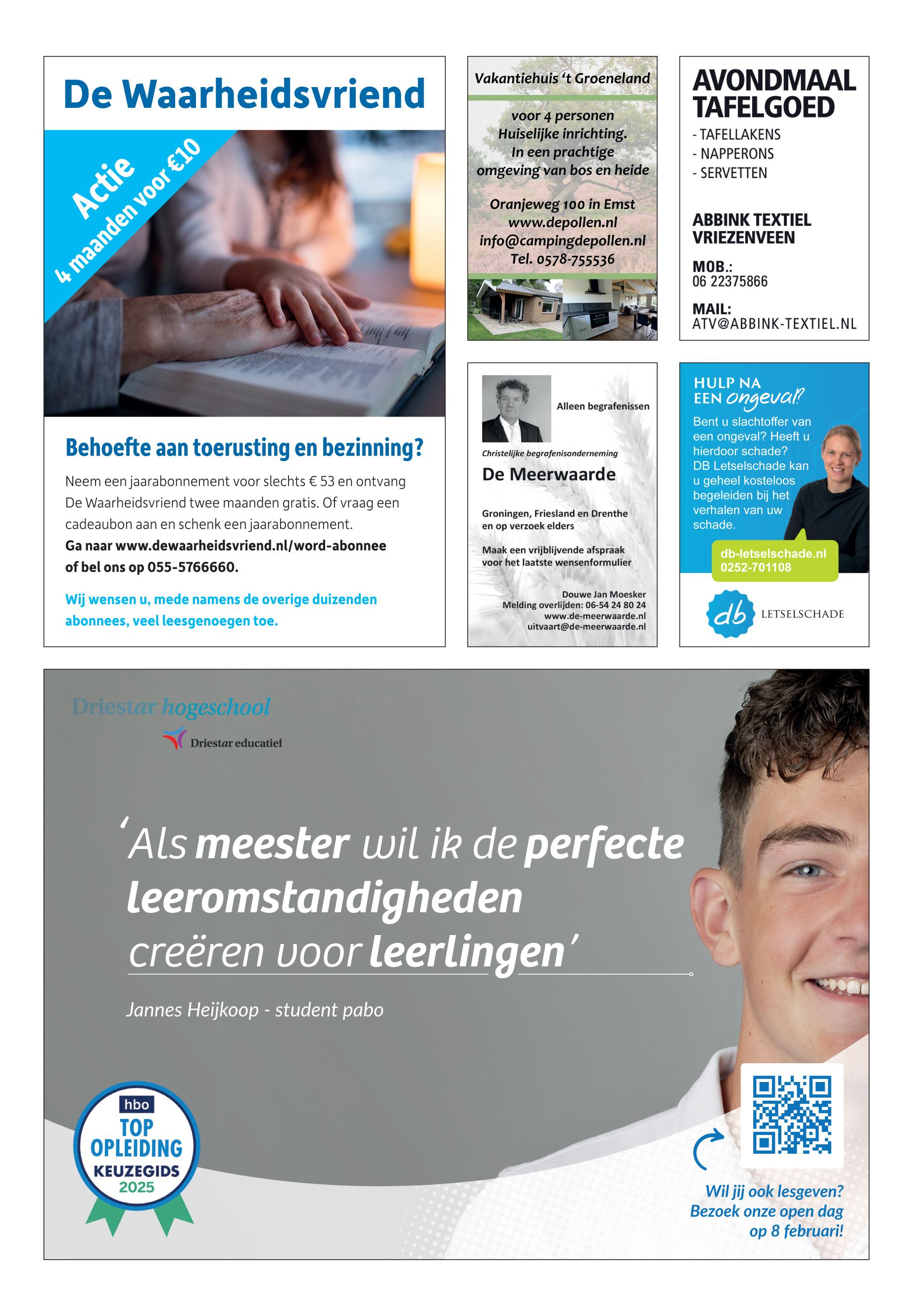 De Waarheidsvriend

Actie
4 maanden voor €10

Behoefte aan toerusting en bezinning?

Neem een jaarabonnement voor slechts € 53 en ontvang De Waarheidsvriend twee maanden gratis. Of vraag een cadeaubon aan en schenk een jaarabonnement.
Ga naar www.dewaarheidsvriend.nl/word-abonnee of bel ons op 055-5766660.

Wij wensen u, mede namens de overige duizenden abonnees, veel leesgenoegen toe.

Vakantiehuis 't Groeneland

voor 4 personen
Huiselijke inrichting.
In een prachtige omgeving van bos en heide

Oranjeweg 100 in Emst
www.depollen.nl
info@campingdepollen.nl
Tel. 0578-755536

AVONDMAAL TAFELGOED

- TAFELLAKENS
- NAPPERONS
- SERVETTEN

ABBINK TEXTIEL VRIEZENVEEN

MOB.:
06 22375866

MAIL:
ATV@ABBINK-TEXTIEL.NL

Alleen begrafenissen

Christelijke begrafenisonderneming
De Meerwaarde

Groningen, Friesland en Drenthe en op verzoek elders

Maak een vrijblijvende afspraak voor het laatste wensenformulier

Douwe Jan Moesker
Melding overlijden: 06-54 24 80 24
www.de-meerwaarde.nl
uitvaart@de-meerwaarde.nl

HULP NA EEN ongeval?

Bent u slachtoffer van een ongeval? Heeft u hierdoor schade? DB Letselschade kan u geheel kosteloos begeleiden bij het verhalen van uw schade.

db-letselschade.nl
0252-701108

db LETSELSCHADE

Driestar hogeschool
Driestar educatief

'Als meester wil ik de perfecte leeromstandigheden creëren voor leerlingen'

Jannes Heijkoop - student pabo

hbo
TOP OPLEIDING
KEUZEGIDS
2025

Wil jij ook lesgeven?
Bezoek onze open dag op 8 februari!